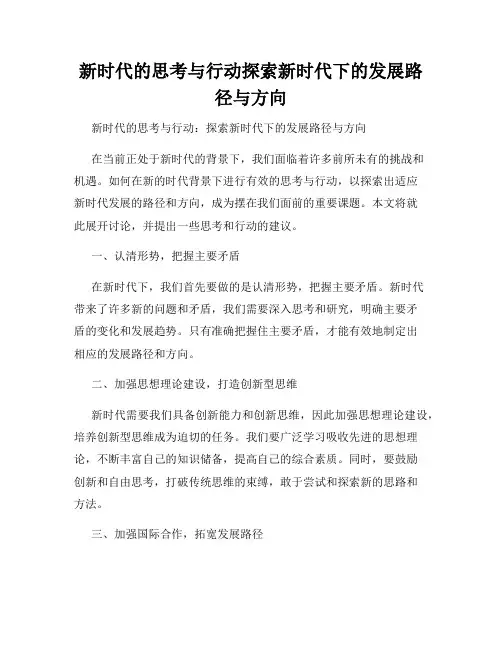 新时代的思考与行动探索新时代下的发展路径与方向

新时代的思考与行动：探索新时代下的发展路径与方向

在当前正处于新时代的背景下，我们面临着许多前所未有的挑战和机遇。如何在新的时代背景下进行有效的思考与行动，以探索出适应新时代发展的路径和方向，成为摆在我们面前的重要课题。本文将就此展开讨论，并提出一些思考和行动的建议。

一、认清形势，把握主要矛盾

在新时代下，我们首先要做的是认清形势，把握主要矛盾。新时代带来了许多新的问题和矛盾，我们需要深入思考和研究，明确主要矛盾的变化和发展趋势。只有准确把握住主要矛盾，才能有效地制定出相应的发展路径和方向。

二、加强思想理论建设，打造创新型思维

新时代需要我们具备创新能力和创新思维，因此加强思想理论建设，培养创新型思维成为迫切的任务。我们要广泛学习吸收先进的思想理论，不断丰富自己的知识储备，提高自己的综合素质。同时，要鼓励创新和自由思考，打破传统思维的束缚，敢于尝试和探索新的思路和方法。

三、加强国际合作，拓宽发展路径